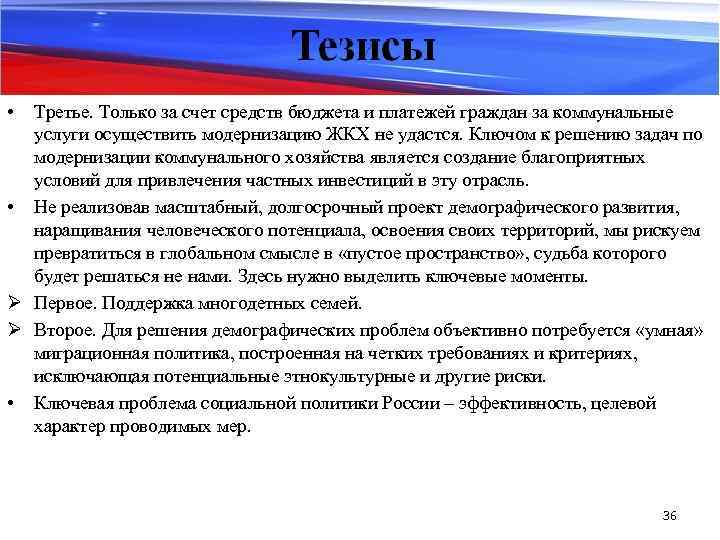 Тезисы

• Третье. Только за счет средств бюджета и платежей граждан за коммунальные услуги осуществить модернизацию ЖКХ не удастся. Ключом к решению задач по модернизации коммунального хозяйства является создание благоприятных условий для привлечения частных инвестиций в эту отрасль.

• Не реализовав масштабный, долгосрочный проект демографического развития, наращивания человеческого потенциала, освоения своих территорий, мы рискуем превратиться в глобальном смысле в «пустое пространство», судьба которого будет решаться не нами. Здесь нужно выделить ключевые моменты.

➢ Первое. Поддержка многодетных семей.

➢ Второе. Для решения демографических проблем объективно потребуется «умная» миграционная политика, построенная на четких требованиях и критериях, исключающая потенциальные этнокультурные и другие риски.

• Ключевая проблема социальной политики России – эффективность, целевой характер проводимых мер.

36